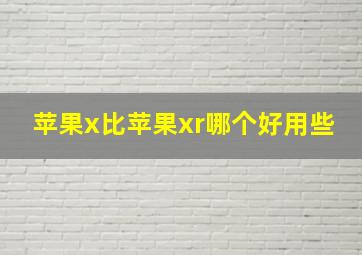 苹果x比苹果xr哪个好用些